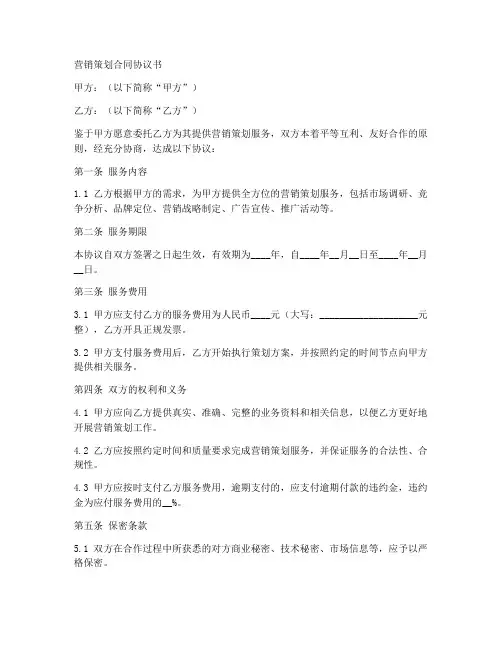 营销策划合同协议书

甲方：（以下简称“甲方”）

乙方：（以下简称“乙方”）

鉴于甲方愿意委托乙方为其提供营销策划服务，双方本着平等互利、友好合作的原则，经充分协商，达成以下协议：

第一条 服务内容

1.1 乙方根据甲方的需求，为甲方提供全方位的营销策划服务，包括市场调研、竞争分析、品牌定位、营销战略制定、广告宣传、推广活动等。

第二条 服务期限

本协议自双方签署之日起生效，有效期为____年，自____年__月__日至____年__月__日。

第三条 服务费用

3.1 甲方应支付乙方的服务费用为人民币____元（大写：____________________元整），乙方开具正规发票。

3.2 甲方支付服务费用后，乙方开始执行策划方案，并按照约定的时间节点向甲方提供相关服务。

第四条 双方的权利和义务

4.1 甲方应向乙方提供真实、准确、完整的业务资料和相关信息，以便乙方更好地开展营销策划工作。

4.2 乙方应按照约定时间和质量要求完成营销策划服务，并保证服务的合法性、合规性。

4.3 甲方应按时支付乙方服务费用，逾期支付的，应支付逾期付款的违约金，违约金为应付服务费用的__%。

第五条 保密条款

5.1 双方在合作过程中所获悉的对方商业秘密、技术秘密、市场信息等，应予以严格保密。